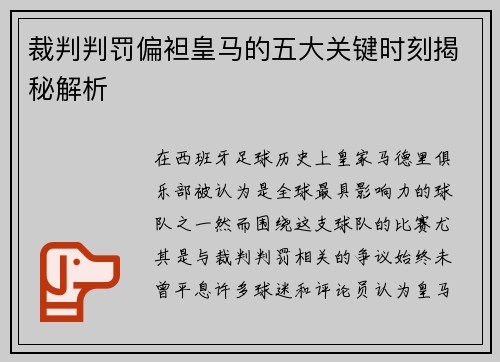 裁判判罚偏袒皇马的五大关键时刻揭秘解析

在西班牙足球历史上皇家马德里俱乐部被认为是全球最具影响力的球队之一然而围绕这支球队的比赛尤其是与裁判判罚相关的争议始终未曾平息许多球迷和评论员认为皇马